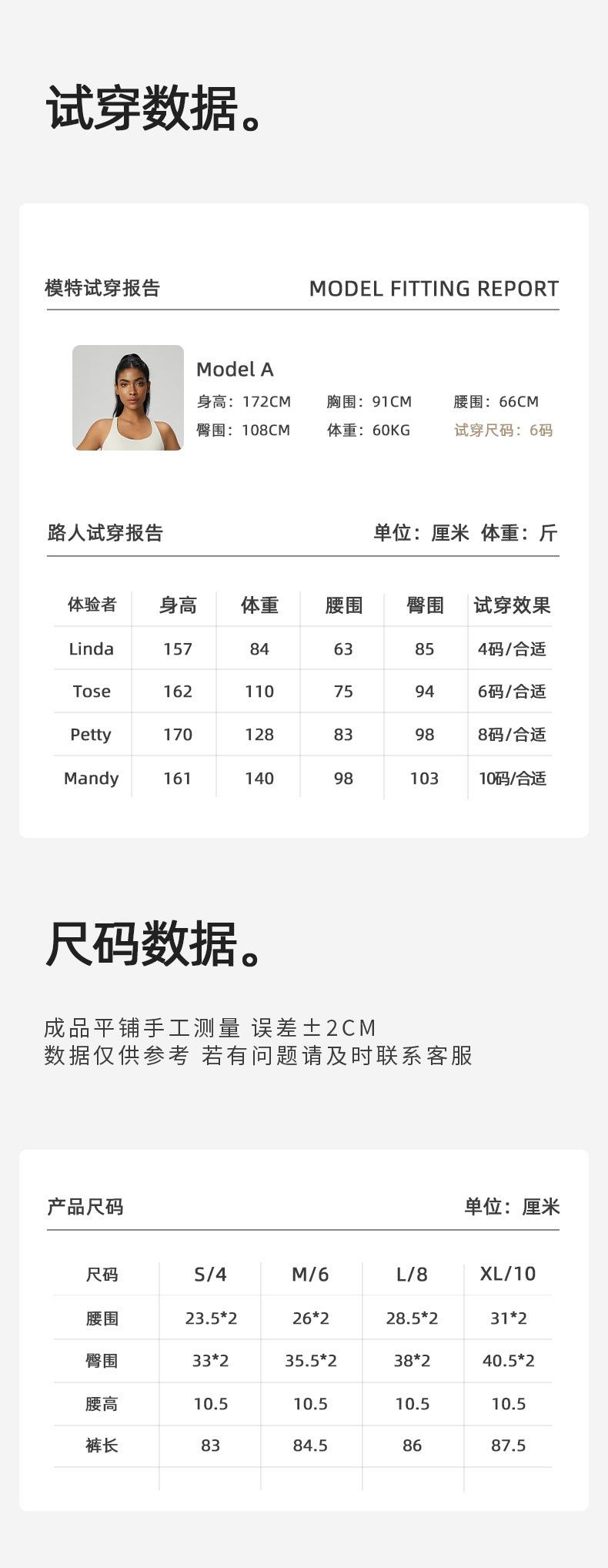 试穿数据。

模特试穿报告 MODEL FITTING REPORT

Model A
身高：172CM 胸围：91CM 腰围：66CM
臀围：108CM 体重：60KG 试穿尺码：6码

路人试穿报告 单位：厘米 体重：斤

| 体验者 | 身高 | 体重 | 腰围 | 臀围 | 试穿效果 |
|---|---|---|---|---|---|
| Linda | 157 | 84 | 63 | 85 | 4码/合适 |
| Tose | 162 | 110 | 75 | 94 | 6码/合适 |
| Petty | 170 | 128 | 83 | 98 | 8码/合适 |
| Mandy | 161 | 140 | 98 | 103 | 10码/合适 |

尺码数据。

成品平铺手工测量 误差±2CM
数据仅供参考 若有问题请及时联系客服

产品尺码 单位：厘米

| 尺码 | S/4 | M/6 | L/8 | XL/10 |
|---|---|---|---|---|
| 腰围 | 23.5*2 | 26*2 | 28.5*2 | 31*2 |
| 臀围 | 33*2 | 35.5*2 | 38*2 | 40.5*2 |
| 腰高 | 10.5 | 10.5 | 10.5 | 10.5 |
| 裤长 | 83 | 84.5 | 86 | 87.5 |